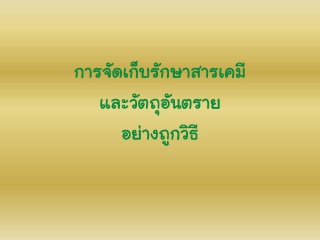 การจัดเก็บรักษาสารเคมี
และวัตถุอันตราย
อย่างถูกวิธี